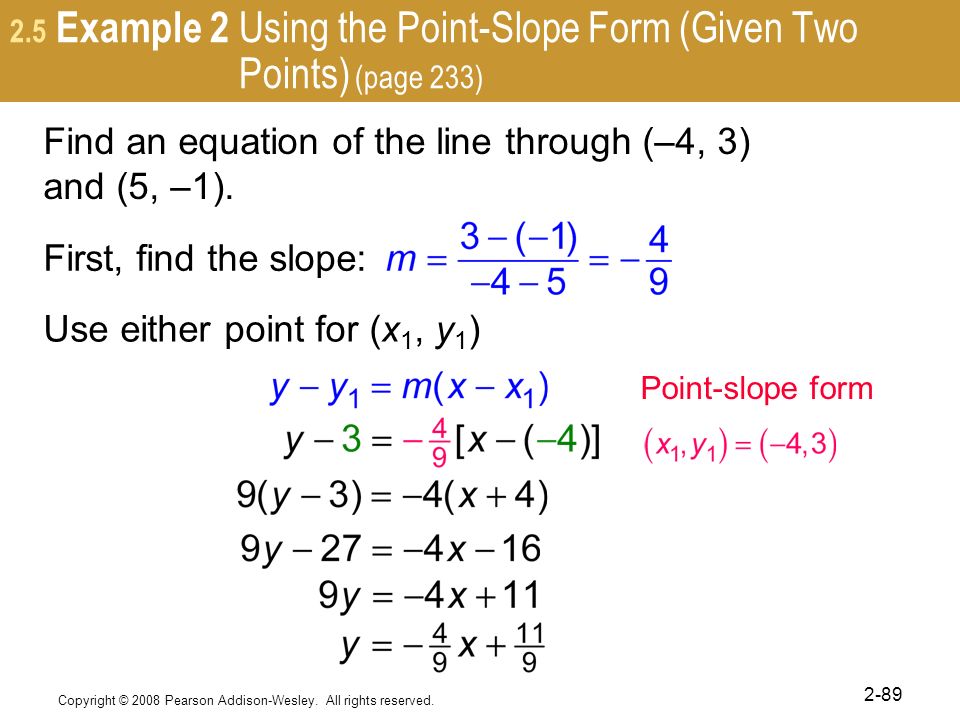 2.5 Example 2 Using the Point-Slope Form (Given Two Points) (page 233)

Find an equation of the line through (–4, 3) and (5, –1).

First, find the slope: $m = \frac{3-(-1)}{-4-5} = -\frac{4}{9}$

Use either point for ($x_1$, $y_1$)

$y - y_1 = m(x - x_1)$ Point-slope form

$y - 3 = -\frac{4}{9}[x - (-4)]$ $(x_1, y_1) = (-4, 3)$

$9(y - 3) = -4(x + 4)$

$9y - 27 = -4x - 16$

$9y = -4x + 11$

$y = -\frac{4}{9}x + \frac{11}{9}$

Copyright © 2008 Pearson Addison-Wesley. All rights reserved.

2-89